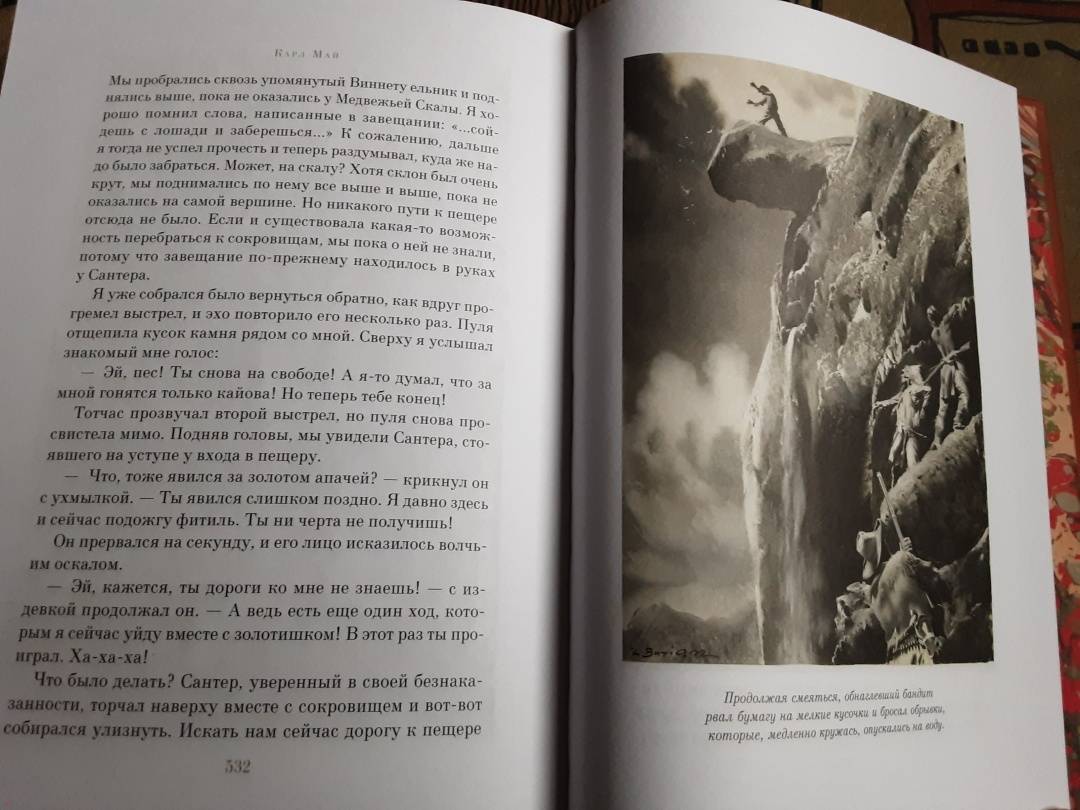 Карл Май

Мы пробрались сквозь упомянутый Виннету ельник и поднялись выше, пока не оказались у Медвежьей Скалы. Я хорошо помнил слова, написанные в завещании: «...сойдешь с лошади и заберешься...» К сожалению, дальше я тогда не успел прочесть и теперь раздумывал, куда же надо было забраться. Может, на скалу? Хотя склон был очень крут, мы поднимались по нему все выше и выше, пока не оказались на самой вершине. Но никакого пути к пещере отсюда не было. Если и существовала какая-то возможность перебраться к сокровищам, мы пока о ней не знали, потому что завещание по-прежнему находилось в руках у Сантера.

Я уже собрался было вернуться обратно, как вдруг прогремел выстрел, и эхо повторило его несколько раз. Пуля отщепила кусок камня рядом со мной. Сверху я услышал знакомый мне голос:

— Эй, пес! Ты снова на свободе! А я-то думал, что за мной гонятся только кайова! Но теперь тебе конец!

Тотчас прозвучал второй выстрел, но пуля снова просвистела мимо. Подняв головы, мы увидели Сантера, стоявшего на уступе у входа в пещеру.

— Что, тоже явился за золотом апачей? — крикнул он с ухмылкой. — Ты явился слишком поздно. Я давно здесь и сейчас подожгу фитиль. Ты ни черта не получишь!

Он прервался на секунду, и его лицо исказилось волчьим оскалом.

— Эй, кажется, ты дороги ко мне не знаешь! — с издевкой продолжал он. — А ведь есть еще один ход, которым я сейчас уйду вместе с золотишком! В этот раз ты проиграл. Ха-ха-ха!

Что было делать? Сантер, уверенный в своей безнаказанности, торчал наверху вместе с сокровищем и вот-вот собирался улизнуть. Искать нам сейчас дорогу к пещере

532

Продолжая смеяться, обнаглевший бандит рвал бумагу на мелкие кусочки и бросал обрывки, которые, медленно кружась, опускались на воду.